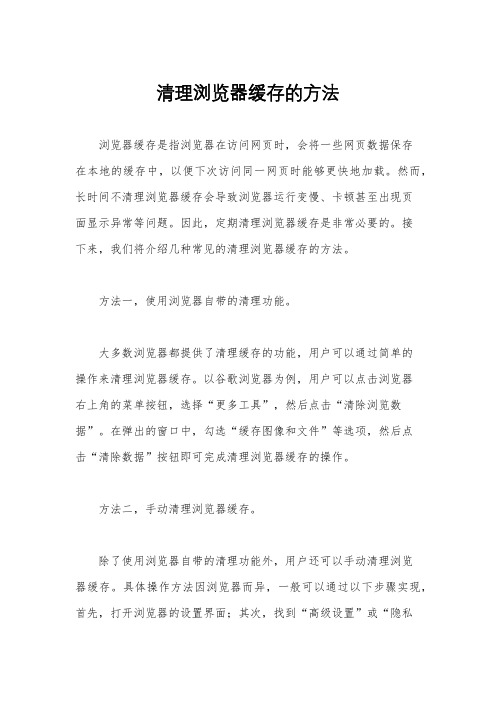 清理浏览器缓存的方法

浏览器缓存是指浏览器在访问网页时，会将一些网页数据保存在本地的缓存中，以便下次访问同一网页时能够更快地加载。然而，长时间不清理浏览器缓存会导致浏览器运行变慢、卡顿甚至出现页面显示异常等问题。因此，定期清理浏览器缓存是非常必要的。接下来，我们将介绍几种常见的清理浏览器缓存的方法。

方法一，使用浏览器自带的清理功能。

大多数浏览器都提供了清理缓存的功能，用户可以通过简单的操作来清理浏览器缓存。以谷歌浏览器为例，用户可以点击浏览器右上角的菜单按钮，选择“更多工具”，然后点击“清除浏览数据”。在弹出的窗口中，勾选“缓存图像和文件”等选项，然后点击“清除数据”按钮即可完成清理浏览器缓存的操作。

方法二，手动清理浏览器缓存。

除了使用浏览器自带的清理功能外，用户还可以手动清理浏览器缓存。具体操作方法因浏览器而异，一般可以通过以下步骤实现，首先，打开浏览器的设置界面；其次，找到“高级设置”或“隐私